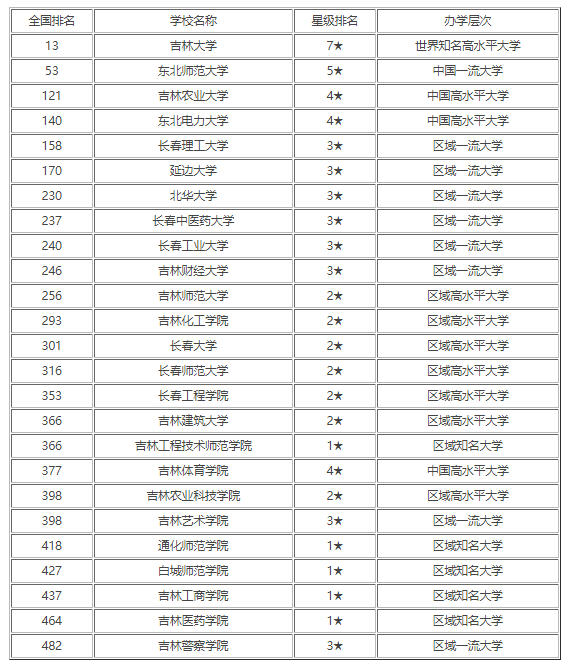 | 全国排名 | 学校名称 | 星级排名 | 办学层次 |
|---|---|---|---|
| 13 | 吉林大学 | 7★ | 世界知名高水平大学 |
| 53 | 东北师范大学 | 5★ | 中国一流大学 |
| 121 | 吉林农业大学 | 4★ | 中国高水平大学 |
| 140 | 东北电力大学 | 4★ | 中国高水平大学 |
| 158 | 长春理工大学 | 3★ | 区域一流大学 |
| 170 | 延边大学 | 3★ | 区域一流大学 |
| 230 | 北华大学 | 3★ | 区域一流大学 |
| 237 | 长春中医药大学 | 3★ | 区域一流大学 |
| 240 | 长春工业大学 | 3★ | 区域一流大学 |
| 246 | 吉林财经大学 | 3★ | 区域一流大学 |
| 256 | 吉林师范大学 | 2★ | 区域高水平大学 |
| 293 | 吉林化工学院 | 2★ | 区域高水平大学 |
| 301 | 长春大学 | 2★ | 区域高水平大学 |
| 316 | 长春师范大学 | 2★ | 区域高水平大学 |
| 353 | 长春工程学院 | 2★ | 区域高水平大学 |
| 366 | 吉林建筑大学 | 2★ | 区域高水平大学 |
| 366 | 吉林工程技术师范学院 | 1★ | 区域知名大学 |
| 377 | 吉林体育学院 | 4★ | 中国高水平大学 |
| 398 | 吉林农业科技学院 | 2★ | 区域高水平大学 |
| 398 | 吉林艺术学院 | 3★ | 区域一流大学 |
| 418 | 通化师范学院 | 1★ | 区域知名大学 |
| 427 | 白城师范学院 | 1★ | 区域知名大学 |
| 437 | 吉林工商学院 | 1★ | 区域知名大学 |
| 464 | 吉林医药学院 | 1★ | 区域知名大学 |
| 482 | 吉林警察学院 | 3★ | 区域一流大学 |